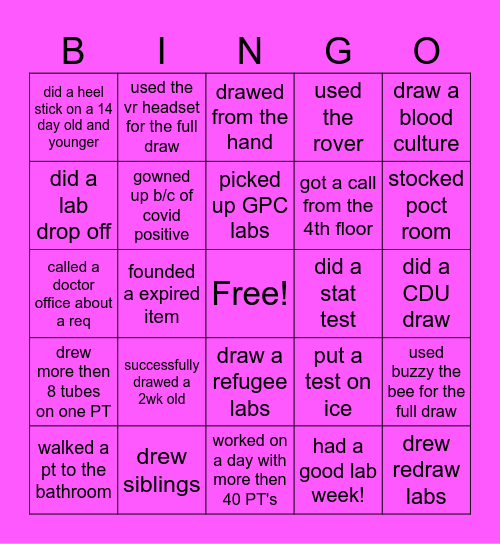 | B | I | N | G | O |
|---|---|---|---|---|
| did a heel stick on a 14 day old and younger | used the vr headset for the full draw | drawed from the hand | used the rover | draw a blood culture |
| did a lab drop off | gowned up b/c of covid positive | picked up GPC labs | got a call from the 4th floor | stocked poct room |
| called a doctor office about a req | founded a expired item | Free! | did a stat test | did a CDU draw |
| drew more then 8 tubes on one PT | successfully drawed a 2wk old | draw a refugee labs | put a test on ice | used buzzy the bee for the full draw |
| walked a pt to the bathroom | drew siblings | worked on a day with more then 40 PT's | had a good lab week! | drew redraw labs |